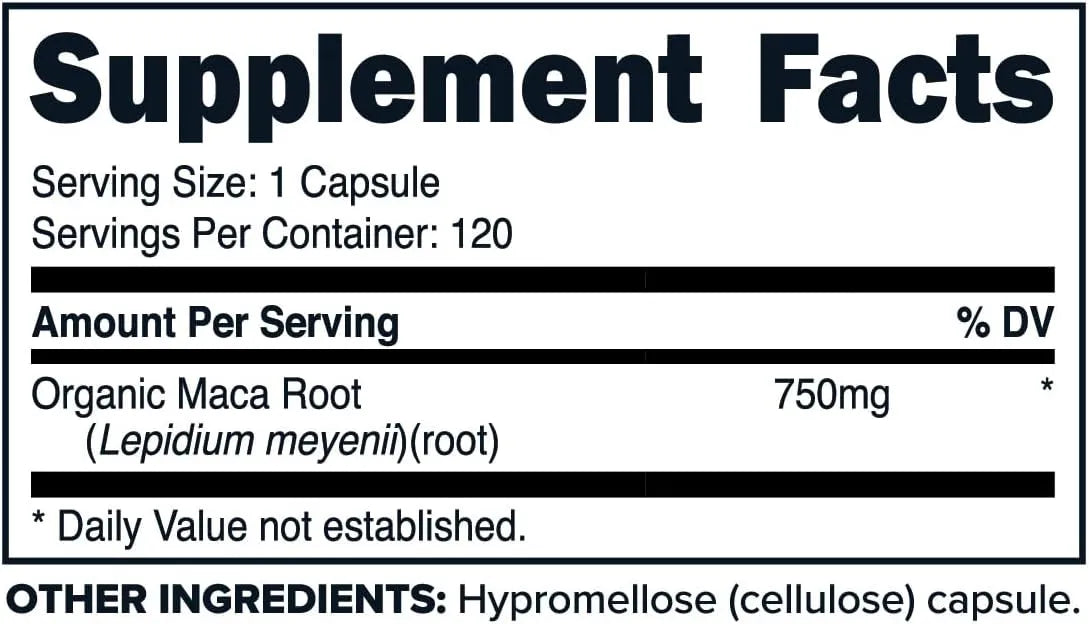 Supplement Facts

Serving Size: 1 Capsule
Servings Per Container: 120

| Amount Per Serving | | % DV |
|---|---|---|
| Organic Maca Root (Lepidium meyenii)(root) | 750mg | * |

* Daily Value not established.

OTHER INGREDIENTS: Hypromellose (cellulose) capsule.